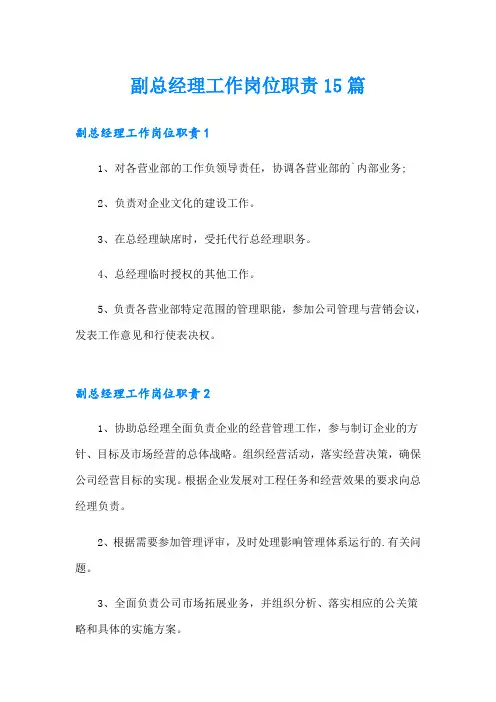 副总经理工作岗位职责15篇

副总经理工作岗位职责1

1、对各营业部的工作负领导责任，协调各营业部的`内部业务；

2、负责对企业文化的建设工作。

3、在总经理缺席时，受托代行总经理职务。

4、总经理临时授权的其他工作。

5、负责各营业部特定范围的管理职能，参加公司管理与营销会议，发表工作意见和行使表决权。

副总经理工作岗位职责2

1、协助总经理全面负责企业的经营管理工作，参与制订企业的方针、目标及市场经营的总体战略。组织经营活动，落实经营决策，确保公司经营目标的实现。根据企业发展对工程任务和经营效果的要求向总经理负责。

2、根据需要参加管理评审，及时处理影响管理体系运行的.有关问题。

3、全面负责公司市场拓展业务，并组织分析、落实相应的公关策略和具体的实施方案。